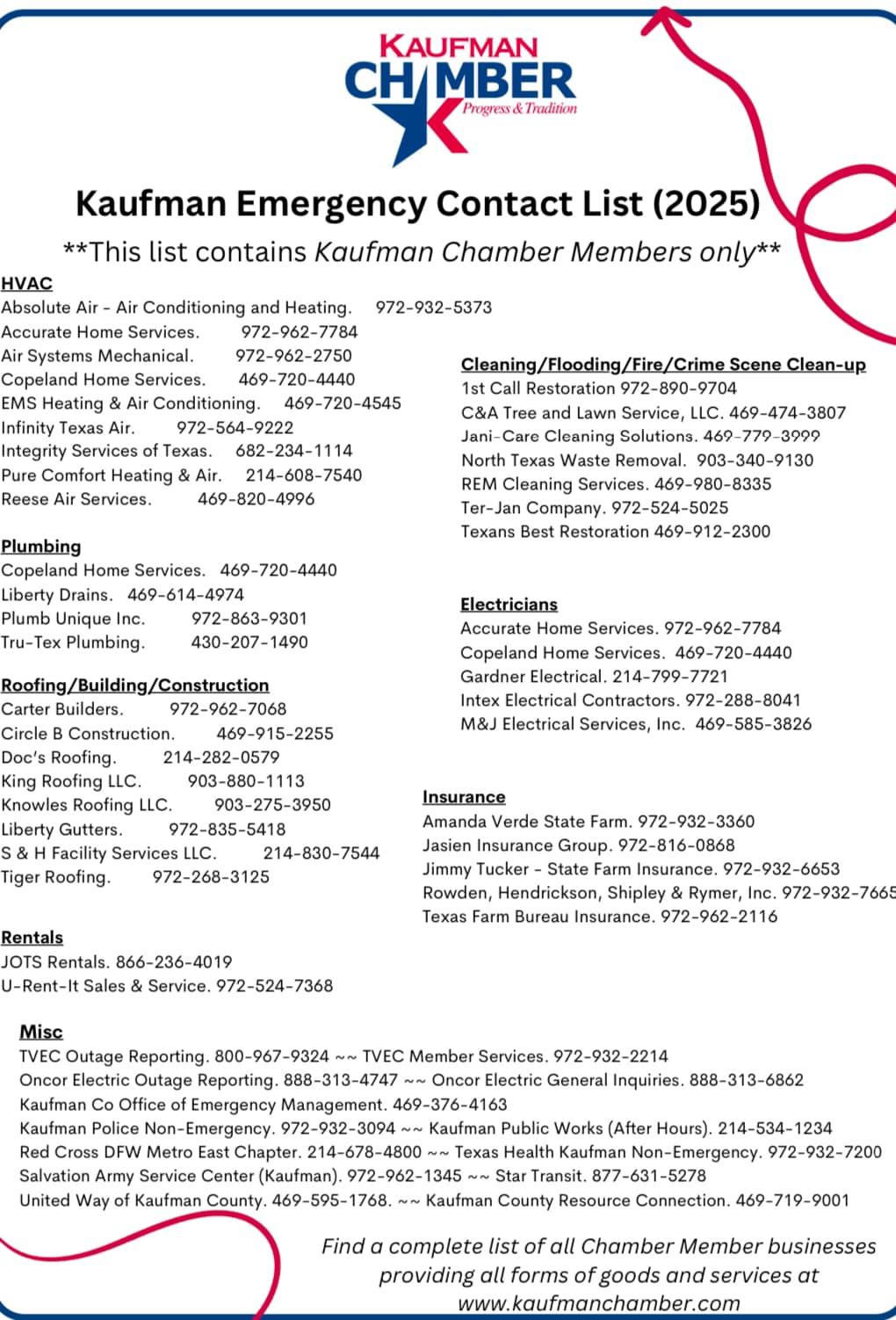 KAUFMAN CHAMBER
Progress & Tradition

Kaufman Emergency Contact List (2025)

**This list contains Kaufman Chamber Members only**

HVAC
Absolute Air - Air Conditioning and Heating. 972-932-5373
Accurate Home Services. 972-962-7784
Air Systems Mechanical. 972-962-2750
Copeland Home Services. 469-720-4440
EMS Heating & Air Conditioning. 469-720-4545
Infinity Texas Air. 972-564-9222
Integrity Services of Texas. 682-234-1114
Pure Comfort Heating & Air. 214-608-7540
Reese Air Services. 469-820-4996

Plumbing
Copeland Home Services. 469-720-4440
Liberty Drains. 469-614-4974
Plumb Unique Inc. 972-863-9301
Tru-Tex Plumbing. 430-207-1490

Roofing/Building/Construction
Carter Builders. 972-962-7068
Circle B Construction. 469-915-2255
Doc's Roofing. 214-282-0579
King Roofing LLC. 903-880-1113
Knowles Roofing LLC. 903-275-3950
Liberty Gutters. 972-835-5418
S & H Facility Services LLC. 214-830-7544
Tiger Roofing. 972-268-3125

Rentals
JOTS Rentals. 866-236-4019
U-Rent-It Sales & Service. 972-524-7368

Cleaning/Flooding/Fire/Crime Scene Clean-up
1st Call Restoration 972-890-9704
C&A Tree and Lawn Service, LLC. 469-474-3807
Jani-Care Cleaning Solutions. 469-779-3999
North Texas Waste Removal. 903-340-9130
REM Cleaning Services. 469-980-8335
Ter-Jan Company. 972-524-5025
Texans Best Restoration 469-912-2300

Electricians
Accurate Home Services. 972-962-7784
Copeland Home Services. 469-720-4440
Gardner Electrical. 214-799-7721
Intex Electrical Contractors. 972-288-8041
M&J Electrical Services, Inc. 469-585-3826

Insurance
Amanda Verde State Farm. 972-932-3360
Jasien Insurance Group. 972-816-0868
Jimmy Tucker - State Farm Insurance. 972-932-6653
Rowden, Hendrickson, Shipley & Rymer, Inc. 972-932-7665
Texas Farm Bureau Insurance. 972-962-2116

Misc
TVEC Outage Reporting. 800-967-9324 ~~ TVEC Member Services. 972-932-2214
Oncor Electric Outage Reporting. 888-313-4747 ~~ Oncor Electric General Inquiries. 888-313-6862
Kaufman Co Office of Emergency Management. 469-376-4163
Kaufman Police Non-Emergency. 972-932-3094 ~~ Kaufman Public Works (After Hours). 214-534-1234
Red Cross DFW Metro East Chapter. 214-678-4800 ~~ Texas Health Kaufman Non-Emergency. 972-932-7200
Salvation Army Service Center (Kaufman). 972-962-1345 ~~ Star Transit. 877-631-5278
United Way of Kaufman County. 469-595-1768. ~~ Kaufman County Resource Connection. 469-719-9001

Find a complete list of all Chamber Member businesses providing all forms of goods and services at www.kaufmanchamber.com